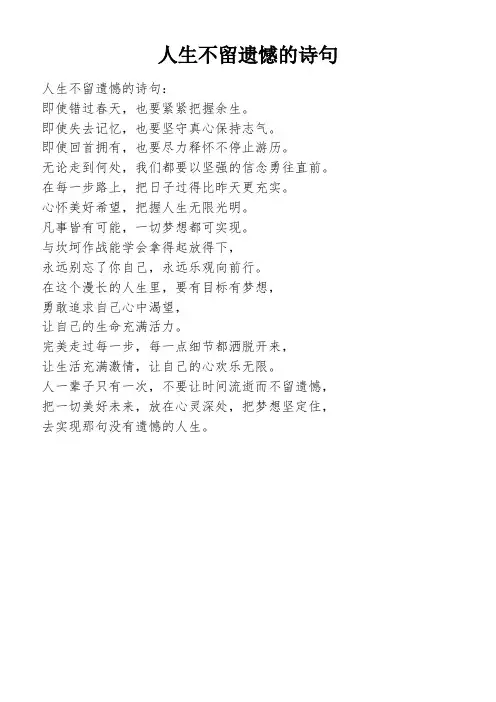 人生不留遗憾的诗句

人生不留遗憾的诗句：
即使错过春天，也要紧紧把握余生。
即使失去记忆，也要坚守真心保持志气。
即使回首拥有，也要尽力释怀不停止游历。
无论走到何处，我们都要以坚强的信念勇往直前。
在每一步路上，把日子过得比昨天更充实。
心怀美好希望，把握人生无限光明。
凡事皆有可能，一切梦想都可实现。
与坎坷作战能学会拿得起放得下，
永远别忘了你自己，永远乐观向前行。
在这个漫长的人生里，要有目标有梦想，
勇敢追求自己心中渴望，
让自己的生命充满活力。
完美走过每一步，每一点细节都洒脱开来，
让生活充满激情，让自己的心欢乐无限。
人一辈子只有一次，不要让时间流逝而不留遗憾，
把一切美好未来，放在心灵深处，把梦想坚定住，
去实现那句没有遗憾的人生。